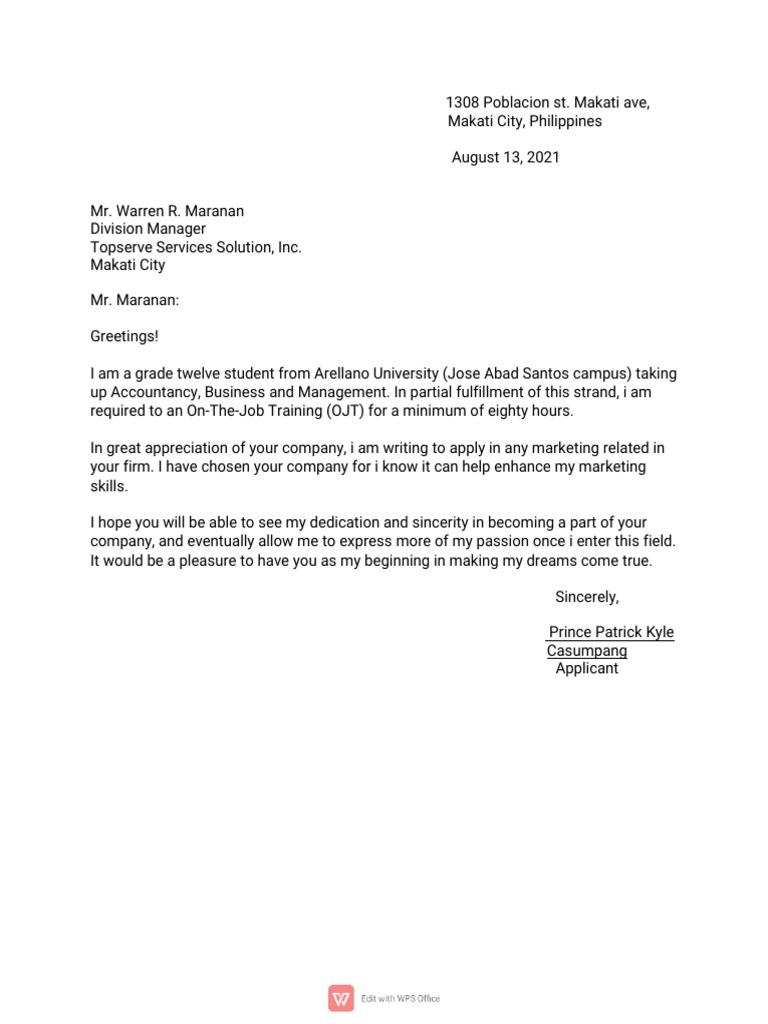 1308 Poblacion st. Makati ave,
Makati City, Philippines

August 13, 2021

Mr. Warren R. Maranan
Division Manager
Topserve Services Solution, Inc.
Makati City

Mr. Maranan:

Greetings!

I am a grade twelve student from Arellano University (Jose Abad Santos campus) taking up Accountancy, Business and Management. In partial fulfillment of this strand, i am required to an On-The-Job Training (OJT) for a minimum of eighty hours.

In great appreciation of your company, i am writing to apply in any marketing related in your firm. I have chosen your company for i know it can help enhance my marketing skills.

I hope you will be able to see my dedication and sincerity in becoming a part of your company, and eventually allow me to express more of my passion once i enter this field. It would be a pleasure to have you as my beginning in making my dreams come true.

Sincerely,

Prince Patrick Kyle
Casumpang
Applicant

Edit with WPS Office